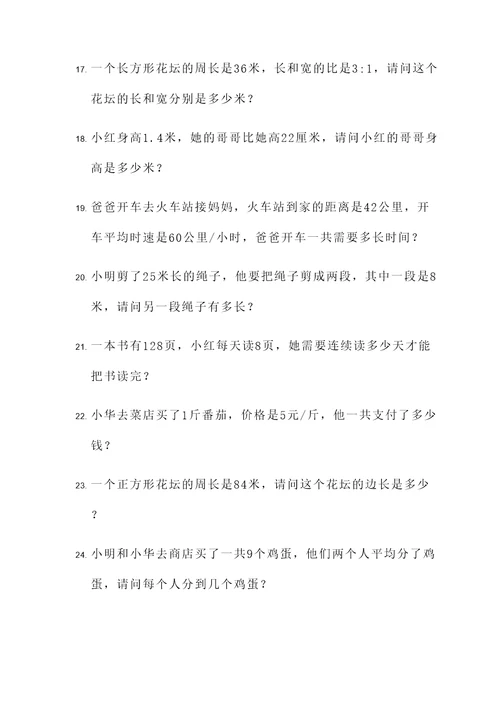 17. 一个长方形花坛的周长是36米，长和宽的比是3:1，请问这个花坛的长和宽分别是多少米？

18. 小红身高1.4米，她的哥哥比她高22厘米，请问小红的哥哥身高是多少米？

19. 爸爸开车去火车站接妈妈，火车站到家的距离是42公里，开车平均时速是60公里/小时，爸爸开车一共需要多长时间？

20. 小明剪了25米长的绳子，他要把绳子剪成两段，其中一段是8米，请问另一段绳子有多长？

21. 一本书有128页，小红每天读8页，她需要连续读多少天才能把书读完？

22. 小华去菜店买了1斤番茄，价格是5元/斤，他一共支付了多少钱？

23. 一个正方形花坛的周长是84米，请问这个花坛的边长是多少？

24. 小明和小华去商店买了一共9个鸡蛋，他们两个人平均分了鸡蛋，请问每个人分到几个鸡蛋？